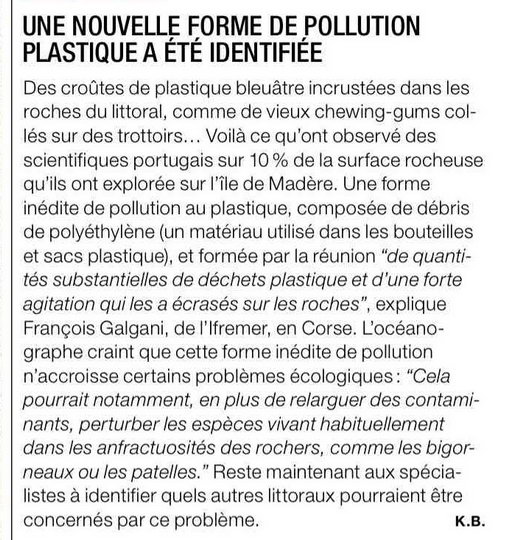 UNE NOUVELLE FORME DE POLLUTION PLASTIQUE A ÉTÉ IDENTIFIÉE

Des croûtes de plastique bleuâtre incrustées dans les roches du littoral, comme de vieux chewing-gums collés sur des trottoirs… Voilà ce qu'ont observé des scientifiques portugais sur 10 % de la surface rocheuse qu'ils ont explorée sur l'île de Madère. Une forme inédite de pollution au plastique, composée de débris de polyéthylène (un matériau utilisé dans les bouteilles et sacs plastique), et formée par la réunion "de quantités substantielles de déchets plastique et d'une forte agitation qui les a écrasés sur les roches", explique François Galgani, de l'Ifremer, en Corse. L'océanographe craint que cette forme inédite de pollution n'accroisse certains problèmes écologiques : "Cela pourrait notamment, en plus de relarguer des contaminants, perturber les espèces vivant habituellement dans les anfractuosités des rochers, comme les bigorneaux ou les patelles." Reste maintenant aux spécialistes à identifier quels autres littoraux pourraient être concernés par ce problème. K.B.